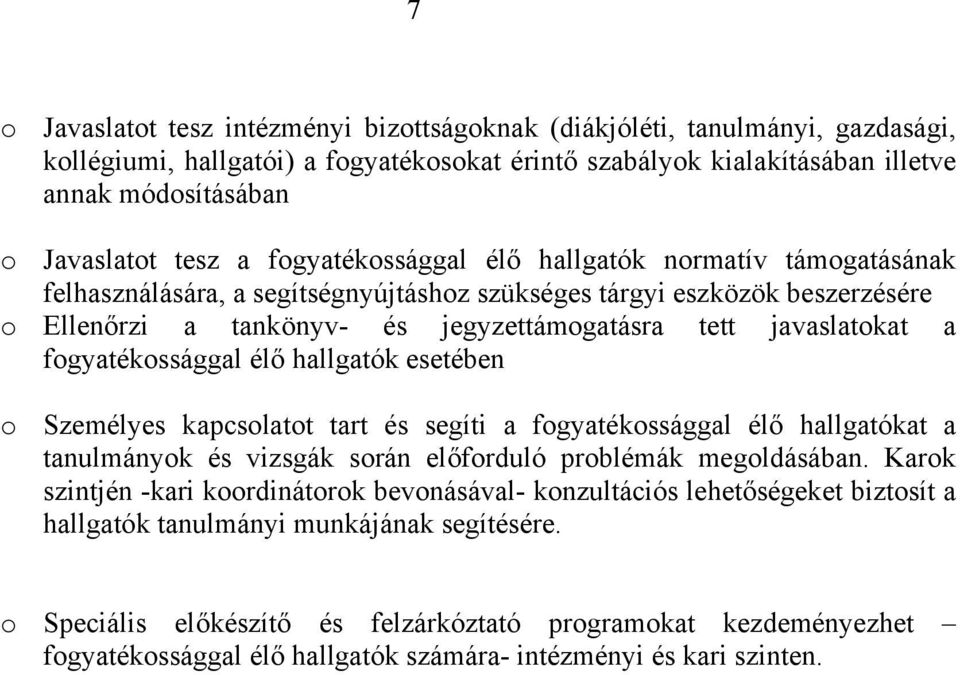 7

o Javaslatot tesz intézményi bizottságoknak (diákjóléti, tanulmányi, gazdasági, kollégiumi, hallgatói) a fogyatékosokat érintő szabályok kialakításában illetve annak módosításában

o Javaslatot tesz a fogyatékossággal élő hallgatók normatív támogatásának felhasználására, a segítségnyújtáshoz szükséges tárgyi eszközök beszerzésére
o Ellenőrzi a tankönyv- és jegyzettámogatásra tett javaslatokat a fogyatékossággal élő hallgatók esetében

o Személyes kapcsolatot tart és segíti a fogyatékossággal élő hallgatókat a tanulmányok és vizsgák során előforduló problémák megoldásában. Karok szintjén -kari koordinátorok bevonásával- konzultációs lehetőségeket biztosít a hallgatók tanulmányi munkájának segítésére.

o Speciális előkészítő és felzárkóztató programokat kezdeményezhet – fogyatékossággal élő hallgatók számára- intézményi és kari szinten.